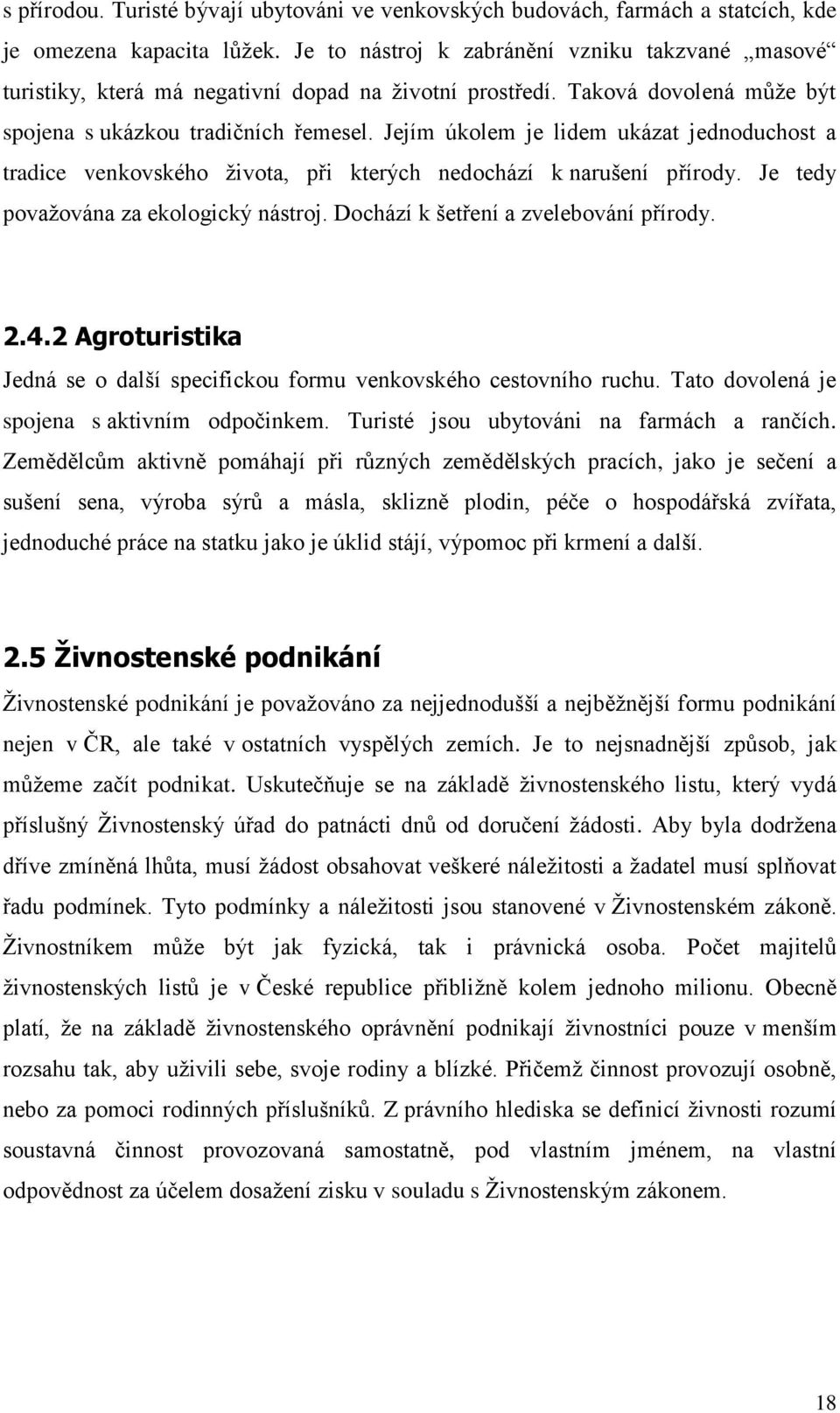 s přírodou. Turisté bývají ubytováni ve venkovských budovách, farmách a statcích, kde je omezena kapacita lůžek. Je to nástroj k zabránění vzniku takzvané „masové“ turistiky, která má negativní dopad na životní prostředí. Taková dovolená může být spojena s ukázkou tradičních řemesel. Jejím úkolem je lidem ukázat jednoduchost a tradice venkovského života, při kterých nedochází k narušení přírody. Je tedy považována za ekologický nástroj. Dochází k šetření a zvelebování přírody.

2.4.2 Agroturistika

Jedná se o další specifickou formu venkovského cestovního ruchu. Tato dovolená je spojena s aktivním odpočinkem. Turisté jsou ubytováni na farmách a rančích. Zemědělcům aktivně pomáhají při různých zemědělských pracích, jako je sečení a sušení sena, výroba sýrů a másla, sklizně plodin, péče o hospodářská zvířata, jednoduché práce na statku jako je úklid stájí, výpomoc při krmení a další.

2.5 Živnostenské podnikání

Živnostenské podnikání je považováno za nejjednodušší a nejběžnější formu podnikání nejen v ČR, ale také v ostatních vyspělých zemích. Je to nejsnadnější způsob, jak můžeme začít podnikat. Uskutečňuje se na základě živnostenského listu, který vydá příslušný Živnostenský úřad do patnácti dnů od doručení žádosti. Aby byla dodržena dříve zmíněná lhůta, musí žádost obsahovat veškeré náležitosti a žadatel musí splňovat řadu podmínek. Tyto podmínky a náležitosti jsou stanovené v Živnostenském zákoně. Živnostníkem může být jak fyzická, tak i právnická osoba. Počet majitelů živnostenských listů je v České republice přibližně kolem jednoho milionu. Obecně platí, že na základě živnostenského oprávnění podnikají živnostníci pouze v menším rozsahu tak, aby uživili sebe, svoje rodiny a blízké. Přičemž činnost provozují osobně, nebo za pomoci rodinných příslušníků. Z právního hlediska se definicí živnosti rozumí soustavná činnost provozovaná samostatně, pod vlastním jménem, na vlastní odpovědnost za účelem dosažení zisku v souladu s Živnostenským zákonem.

18